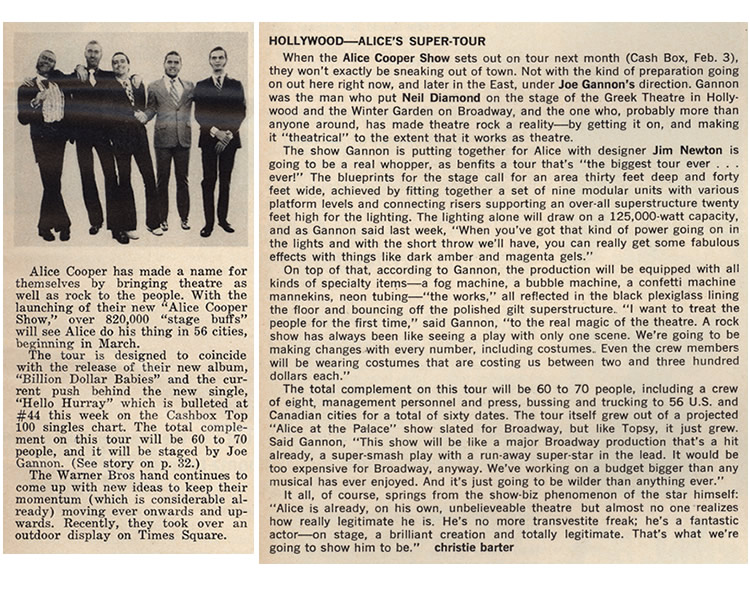 Alice Cooper has made a name for themselves by bringing theatre as well as rock to the people. With the launching of their new "Alice Cooper Show," over 820,000 "stage buffs" will see Alice do his thing in 56 cities, beginning in March.

The tour is designed to coincide with the release of their new album, "Billion Dollar Babies" and the current push behind the new single, "Hello Hurray" which is bulleted at #44 this week on the Cashbox Top 100 singles chart. The total complement on this tour will be 60 to 70 people, and it will be staged by Joe Gannon. (See story on p. 32.)

The Warner Bros hand continues to come up with new ideas to keep their momentum (which is considerable already) moving ever onwards and upwards. Recently, they took over an outdoor display on Times Square.

HOLLYWOOD—ALICE'S SUPER-TOUR

When the Alice Cooper Show sets out on tour next month (Cash Box, Feb. 3), they won't exactly be sneaking out of town. Not with the kind of preparation going on out here right now, and later in the East, under Joe Gannon's direction. Gannon was the man who put Neil Diamond on the stage of the Greek Theatre in Hollywood and the Winter Garden on Broadway, and the one who, probably more than anyone around, has made theatre rock a reality—by getting it on, and making it "theatrical" to the extent that it works as theatre.

The show Gannon is putting together for Alice with designer Jim Newton is going to be a real whopper, as benfits a tour that's "the biggest tour ever . . . ever!" The blueprints for the stage call for an area thirty feet deep and forty feet wide, achieved by fitting together a set of nine modular units with various platform levels and connecting risers supporting an over-all superstructure twenty feet high for the lighting. The lighting alone will draw on a 125,000-watt capacity, and as Gannon said last week, "When you've got that kind of power going on in the lights and with the short throw we'll have, you can really get some fabulous effects with things like dark amber and magenta gels."

On top of that, according to Gannon, the production will be equipped with all kinds of specialty items—a fog machine, a bubble machine, a confetti machine mannekins, neon tubing—"the works," all reflected in the black plexiglass lining the floor and bouncing off the polished gilt superstructure. "I want to treat the people for the first time," said Gannon, "to the real magic of the theatre. A rock show has always been like seeing a play with only one scene. We're going to be making changes with every number, including costumes. Even the crew members will be wearing costumes that are costing us between two and three hundred dollars each."

The total complement on this tour will be 60 to 70 people, including a crew of eight, management personnel and press, bussing and trucking to 56 U.S. and Canadian cities for a total of sixty dates. The tour itself grew out of a projected "Alice at the Palace" show slated for Broadway, but like Topsy, it just grew. Said Gannon, "This show will be like a major Broadway production that's a hit already, a super-smash play with a run-away super-star in the lead. It would be too expensive for Broadway, anyway. We've working on a budget bigger than any musical has ever enjoyed. And it's just going to be wilder than anything ever."

It all, of course, springs from the show-biz phenomenon of the star himself: "Alice is already, on his own, unbelieveable theatre but almost no one realizes how really legitimate he is. He's no more transvestite freak; he's a fantastic actor—on stage, a brilliant creation and totally legitimate. That's what we're going to show him to be." christie barter